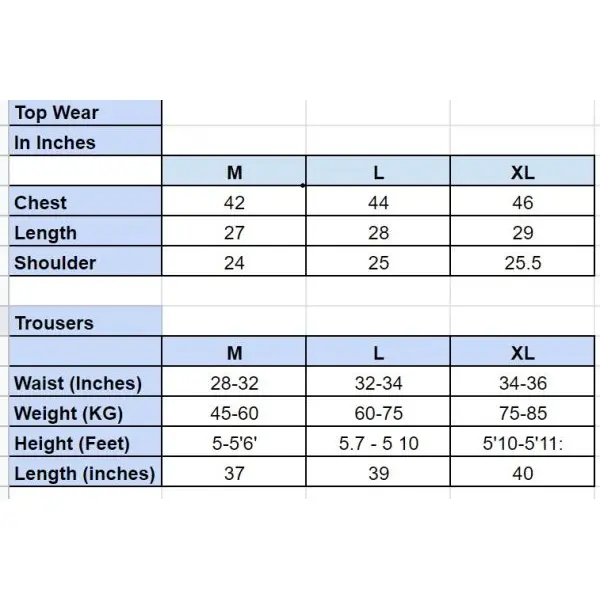 Top Wear
In Inches

| | M | L | XL |
|---|---|---|---|
| Chest | 42 | 44 | 46 |
| Length | 27 | 28 | 29 |
| Shoulder | 24 | 25 | 25.5 |

Trousers

| | M | L | XL |
|---|---|---|---|
| Waist (Inches) | 28-32 | 32-34 | 34-36 |
| Weight (KG) | 45-60 | 60-75 | 75-85 |
| Height (Feet) | 5-5'6' | 5.7 - 5 10 | 5'10-5'11: |
| Length (inches) | 37 | 39 | 40 |